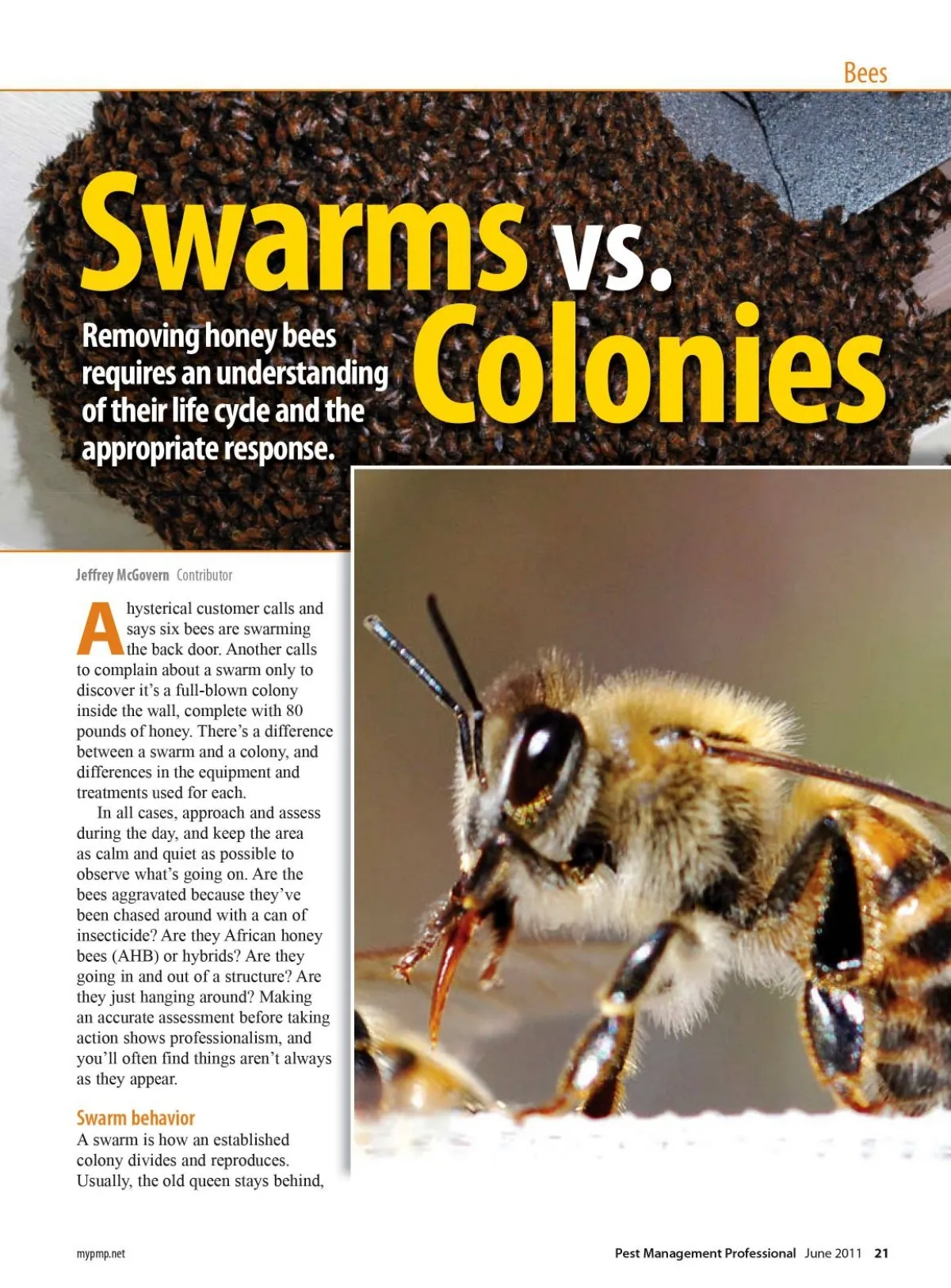 Bees

Swarms vs. Colonies

Removing honey bees requires an understanding of their life cycle and the appropriate response.

Jeffrey McGovern Contributor

A hysterical customer calls and says six bees are swarming the back door. Another calls to complain about a swarm only to discover it's a full-blown colony inside the wall, complete with 80 pounds of honey. There's a difference between a swarm and a colony, and differences in the equipment and treatments used for each.

In all cases, approach and assess during the day, and keep the area as calm and quiet as possible to observe what's going on. Are the bees aggravated because they've been chased around with a can of insecticide? Are they African honey bees (AHB) or hybrids? Are they going in and out of a structure? Are they just hanging around? Making an accurate assessment before taking action shows professionalism, and you'll often find things aren't always as they appear.

Swarm behavior

A swarm is how an established colony divides and reproduces. Usually, the old queen stays behind,

mypmp.net

Pest Management Professional June 2011 21